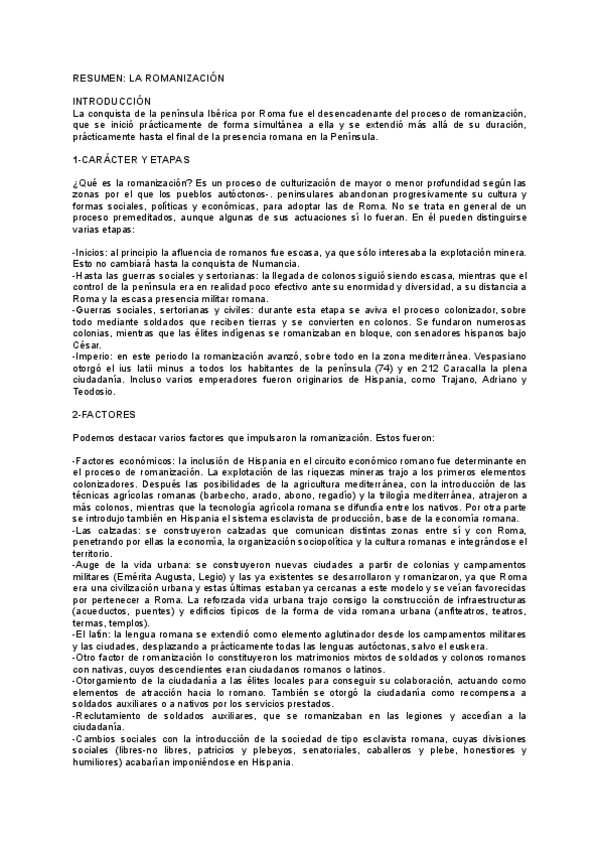 RESUMEN: LA ROMANIZACIÓN

INTRODUCCIÓN
La conquista de la península Ibérica por Roma fue el desencadenante del proceso de romanización, que se inició prácticamente de forma simultánea a ella y se extendió más allá de su duración, prácticamente hasta el final de la presencia romana en la Península.

1-CARÁCTER Y ETAPAS

¿Qué es la romanización? Es un proceso de culturización de mayor o menor profundidad según las zonas por el que los pueblos autóctonos-. peninsulares abandonan progresivamente su cultura y formas sociales, políticas y económicas, para adoptar las de Roma. No se trata en general de un proceso premeditados, aunque algunas de sus actuaciones sí lo fueran. En él pueden distinguirse varias etapas:

-Inicios: al principio la afluencia de romanos fue escasa, ya que sólo interesaba la explotación minera. Esto no cambiará hasta la conquista de Numancia.
-Hasta las guerras sociales y sertorianas: la llegada de colonos siguió siendo escasa, mientras que el control de la península era en realidad poco efectivo ante su enormidad y diversidad, a su distancia a Roma y la escasa presencia militar romana.
-Guerras sociales, sertorianas y civiles: durante esta etapa se aviva el proceso colonizador, sobre todo mediante soldados que reciben tierras y se convierten en colonos. Se fundaron numerosas colonias, mientras que las élites indígenas se romanizaban en bloque, con senadores hispanos bajo César.
-Imperio: en este periodo la romanización avanzó, sobre todo en la zona mediterránea. Vespasiano otorgó el ius latii minus a todos los habitantes de la península (74) y en 212 Caracalla la plena ciudadanía. Incluso varios emperadores fueron originarios de Hispania, como Trajano, Adriano y Teodosio.

2-FACTORES

Podemos destacar varios factores que impulsaron la romanización. Estos fueron:

-Factores económicos: la inclusión de Hispania en el circuito económico romano fue determinante en el proceso de romanización. La explotación de las riquezas mineras trajo a los primeros elementos colonizadores. Después las posibilidades de la agricultura mediterránea, con la introducción de las técnicas agrícolas romanas (barbecho, arado, abono, regadío) y la trilogía mediterránea, atrajeron a más colonos, mientras que la tecnología agrícola romana se difundía entre los nativos. Por otra parte se introdujo también en Hispania el sistema esclavista de producción, base de la economía romana.
-Las calzadas: se construyeron calzadas que comunican distintas zonas entre sí y con Roma, penetrando por ellas la economía, la organización sociopolítica y la cultura romanas e integrándose el territorio.
-Auge de la vida urbana: se construyeron nuevas ciudades a partir de colonias y campamentos militares (Emérita Augusta, Legio) y las ya existentes se desarrollaron y romanizaron, ya que Roma era una civilización urbana y estas últimas estaban ya cercanas a este modelo y se veían favorecidas por pertenecer a Roma. La reforzada vida urbana trajo consigo la construcción de infraestructuras (acueductos, puentes) y edificios típicos de la forma de vida romana urbana (anfiteatros, teatros, termas, templos).
-El latín: la lengua romana se extendió como elemento aglutinador desde los campamentos militares y las ciudades, desplazando a prácticamente todas las lenguas autóctonas, salvo el euskera.
-Otro factor de romanización lo constituyeron los matrimonios mixtos de soldados y colonos romanos con nativas, cuyos descendientes eran ciudadanos romanos o latinos.
-Otorgamiento de la ciudadanía a las élites locales para conseguir su colaboración, actuando como elementos de atracción hacia lo romano. También se otorgó la ciudadanía como recompensa a soldados auxiliares o a nativos por los servicios prestados.
-Reclutamiento de soldados auxiliares, que se romanizaban en las legiones y accedían a la ciudadanía.
-Cambios sociales con la introducción de la sociedad de tipo esclavista romana, cuyas divisiones sociales (libres-no libres, patricios y plebeyos, senatoriales, caballeros y plebe, honestiores y humiliores) acabarían imponiéndose en Hispania.